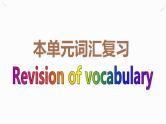 本单元词汇复习
Revision of vocabulary